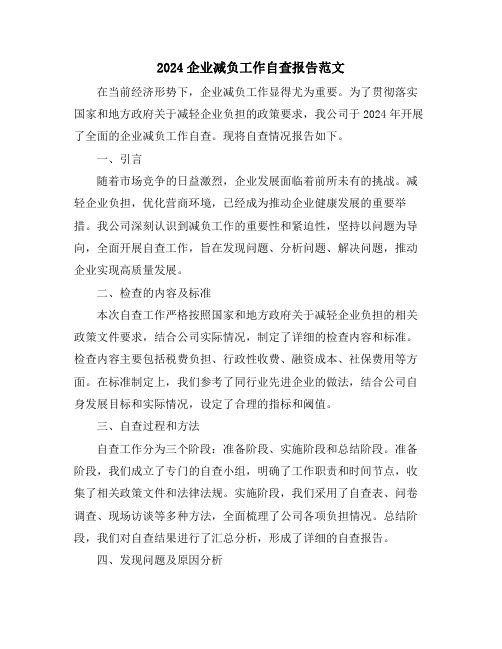 2024 企业减负工作自查报告范文

在当前经济形势下，企业减负工作显得尤为重要。为了贯彻落实国家和地方政府关于减轻企业负担的政策要求，我公司于 2024 年开展了全面的企业减负工作自查。现将自查情况报告如下。

一、引言

随着市场竞争的日益激烈，企业发展面临着前所未有的挑战。减轻企业负担，优化营商环境，已经成为推动企业健康发展的重要举措。我公司深刻认识到减负工作的重要性和紧迫性，坚持以问题为导向，全面开展自查工作，旨在发现问题、分析问题、解决问题，推动企业实现高质量发展。

二、检查的内容及标准

本次自查工作严格按照国家和地方政府关于减轻企业负担的相关政策文件要求，结合公司实际情况，制定了详细的检查内容和标准。检查内容主要包括税费负担、行政性收费、融资成本、社保费用等方面。在标准制定上，我们参考了同行业先进企业的做法，结合公司自身发展目标和实际情况，设定了合理的指标和阈值。

三、自查过程和方法

自查工作分为三个阶段：准备阶段、实施阶段和总结阶段。准备阶段，我们成立了专门的自查小组，明确了工作职责和时间节点，收集了相关政策文件和法律法规。实施阶段，我们采用了自查表、问卷调查、现场访谈等多种方法，全面梳理了公司各项负担情况。总结阶段，我们对自查结果进行了汇总分析，形成了详细的自查报告。

四、发现问题及原因分析